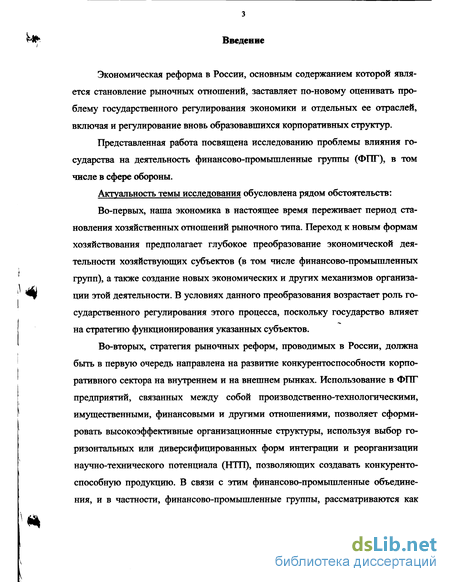 3

Введение

Экономическая реформа в России, основным содержанием которой является становление рыночных отношений, заставляет по-новому оценивать проблему государственного регулирования экономики и отдельных ее отраслей, включая и регулирование вновь образовавшихся корпоративных структур.

Представленная работа посвящена исследованию проблемы влияния государства на деятельность финансово-промышленные группы (ФПГ), в том числе в сфере обороны.

Актуальность темы исследования обусловлена рядом обстоятельств:

Во-первых, наша экономика в настоящее время переживает период становления хозяйственных отношений рыночного типа. Переход к новым формам хозяйствования предполагает глубокое преобразование экономической деятельности хозяйствующих субъектов (в том числе финансово-промышленных групп), а также создание новых экономических и других механизмов организации этой деятельности. В условиях данного преобразования возрастает роль государственного регулирования этого процесса, поскольку государство влияет на стратегию функционирования указанных субъектов.

Во-вторых, стратегия рыночных реформ, проводимых в России, должна быть в первую очередь направлена на развитие конкурентоспособности корпоративного сектора на внутреннем и на внешнем рынках. Использование в ФПГ предприятий, связанных между собой производственно-технологическими, имущественными, финансовыми и другими отношениями, позволяет сформировать высокоэффективные организационные структуры, используя выбор горизонтальных или диверсифицированных форм интеграции и реорганизации научно-технического потенциала (НТП), позволяющих создавать конкурентоспособную продукцию. В связи с этим финансово-промышленные объединения, и в частности, финансово-промышленные группы, рассматриваются как

dsLib.net
библиотека диссертаций